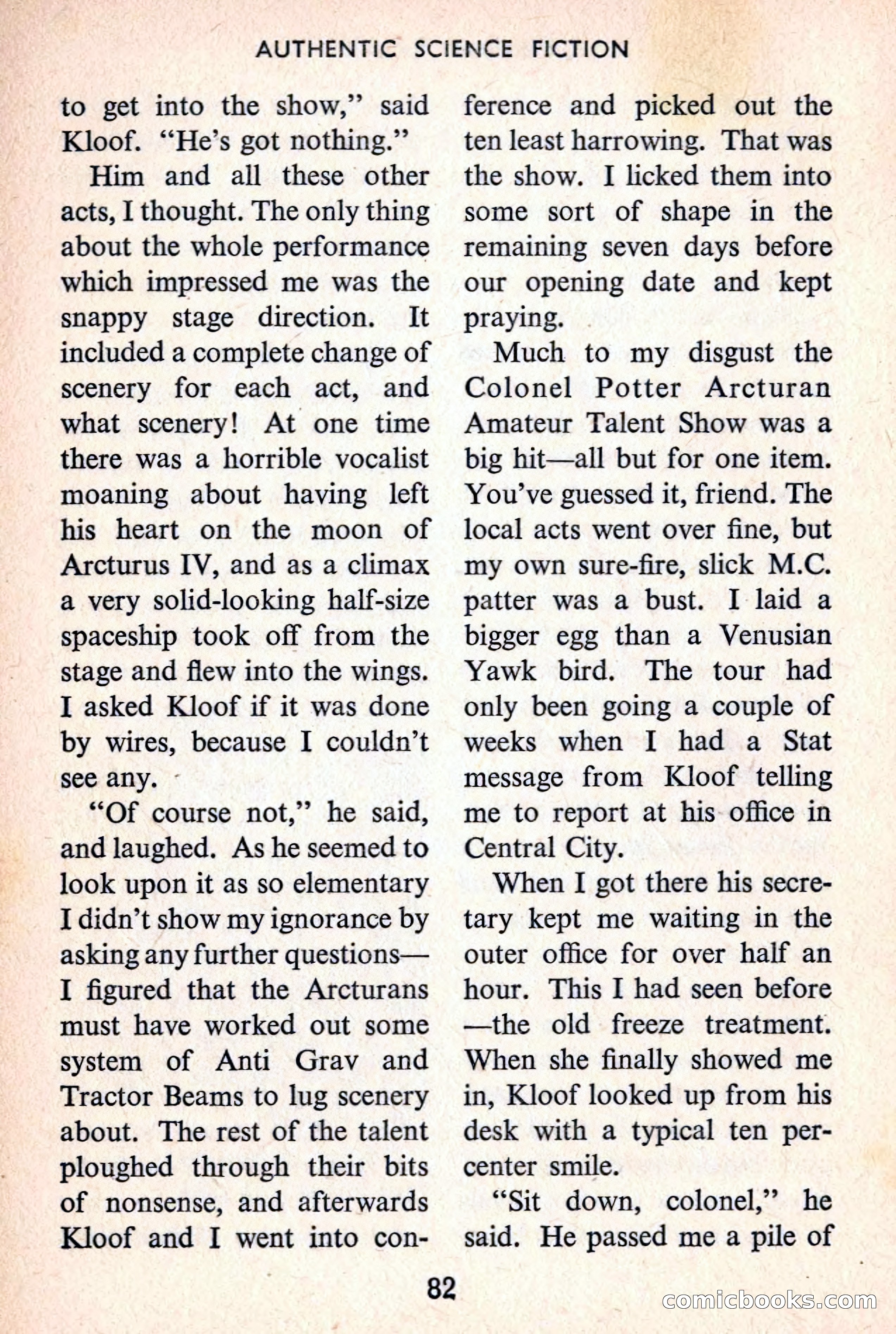 AUTHENTIC SCIENCE FICTION

to get into the show," said Kloof. "He's got nothing."

Him and all these other acts, I thought. The only thing about the whole performance which impressed me was the snappy stage direction. It included a complete change of scenery for each act, and what scenery! At one time there was a horrible vocalist moaning about having left his heart on the moon of Arcturus IV, and as a climax a very solid-looking half-size spaceship took off from the stage and flew into the wings. I asked Kloof if it was done by wires, because I couldn't see any.

"Of course not," he said, and laughed. As he seemed to look upon it as so elementary I didn't show my ignorance by asking any further questions—I figured that the Arcturans must have worked out some system of Anti Grav and Tractor Beams to lug scenery about. The rest of the talent ploughed through their bits of nonsense, and afterwards Kloof and I went into conference and picked out the ten least harrowing. That was the show. I licked them into some sort of shape in the remaining seven days before our opening date and kept praying.

Much to my disgust the Colonel Potter Arcturan Amateur Talent Show was a big hit—all but for one item. You've guessed it, friend. The local acts went over fine, but my own sure-fire, slick M.C. patter was a bust. I laid a bigger egg than a Venusian Yawk bird. The tour had only been going a couple of weeks when I had a Stat message from Kloof telling me to report at his office in Central City.

When I got there his secretary kept me waiting in the outer office for over half an hour. This I had seen before—the old freeze treatment. When she finally showed me in, Kloof looked up from his desk with a typical ten percenter smile.

"Sit down, colonel," he said. He passed me a pile of

82

comicbooks.com